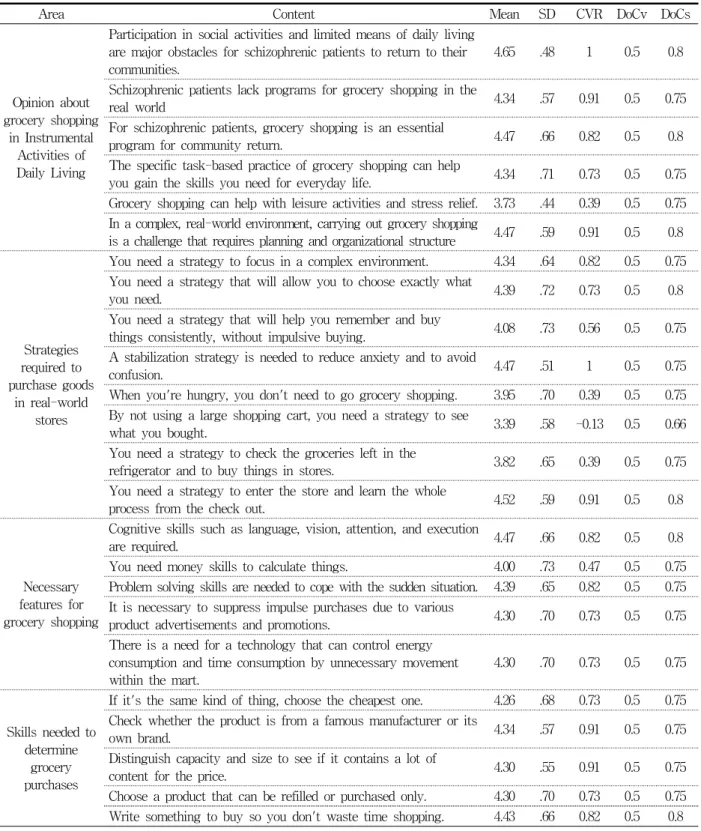 | Area | Content | Mean | SD | CVR | DoCv | DoCs |
|---|---|---|---|---|---|---|
| Opinion about grocery shopping in Instrumental Activities of Daily Living | Participation in social activities and limited means of daily living are major obstacles for schizophrenic patients to return to their communities. | 4.65 | .48 | 1 | 0.5 | 0.8 |
| | Schizophrenic patients lack programs for grocery shopping in the real world | 4.34 | .57 | 0.91 | 0.5 | 0.75 |
| | For schizophrenic patients, grocery shopping is an essential program for community return. | 4.47 | .66 | 0.82 | 0.5 | 0.8 |
| | The specific task-based practice of grocery shopping can help you gain the skills you need for everyday life. | 4.34 | .71 | 0.73 | 0.5 | 0.75 |
| | Grocery shopping can help with leisure activities and stress relief. | 3.73 | .44 | 0.39 | 0.5 | 0.75 |
| | In a complex, real-world environment, carrying out grocery shopping is a challenge that requires planning and organizational structure | 4.47 | .59 | 0.91 | 0.5 | 0.8 |
| Strategies required to purchase goods in real-world stores | You need a strategy to focus in a complex environment. | 4.34 | .64 | 0.82 | 0.5 | 0.75 |
| | You need a strategy that will allow you to choose exactly what you need. | 4.39 | .72 | 0.73 | 0.5 | 0.8 |
| | You need a strategy that will help you remember and buy things consistently, without impulsive buying. | 4.08 | .73 | 0.56 | 0.5 | 0.75 |
| | A stabilization strategy is needed to reduce anxiety and to avoid confusion. | 4.47 | .51 | 1 | 0.5 | 0.75 |
| | When you're hungry, you don't need to go grocery shopping. | 3.95 | .70 | 0.39 | 0.5 | 0.75 |
| | By not using a large shopping cart, you need a strategy to see what you bought. | 3.39 | .58 | -0.13 | 0.5 | 0.66 |
| | You need a strategy to check the groceries left in the refrigerator and to buy things in stores. | 3.82 | .65 | 0.39 | 0.5 | 0.75 |
| | You need a strategy to enter the store and learn the whole process from the check out. | 4.52 | .59 | 0.91 | 0.5 | 0.8 |
| Necessary features for grocery shopping | Cognitive skills such as language, vision, attention, and execution are required. | 4.47 | .66 | 0.82 | 0.5 | 0.8 |
| | You need money skills to calculate things. | 4.00 | .73 | 0.47 | 0.5 | 0.75 |
| | Problem solving skills are needed to cope with the sudden situation. | 4.39 | .65 | 0.82 | 0.5 | 0.75 |
| | It is necessary to suppress impulse purchases due to various product advertisements and promotions. | 4.30 | .70 | 0.73 | 0.5 | 0.75 |
| | There is a need for a technology that can control energy consumption and time consumption by unnecessary movement within the mart. | 4.30 | .70 | 0.73 | 0.5 | 0.75 |
| Skills needed to determine grocery purchases | If it's the same kind of thing, choose the cheapest one. | 4.26 | .68 | 0.73 | 0.5 | 0.75 |
| | Check whether the product is from a famous manufacturer or its own brand. | 4.34 | .57 | 0.91 | 0.5 | 0.75 |
| | Distinguish capacity and size to see if it contains a lot of content for the price. | 4.30 | .55 | 0.91 | 0.5 | 0.75 |
| | Choose a product that can be refilled or purchased only. | 4.30 | .70 | 0.73 | 0.5 | 0.75 |
| | Write something to buy so you don't waste time shopping. | 4.43 | .66 | 0.82 | 0.5 | 0.8 |